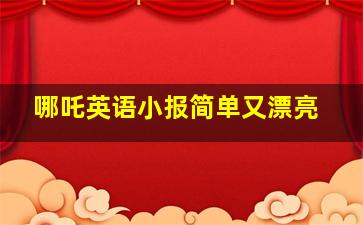 哪吒英语小报简单又漂亮